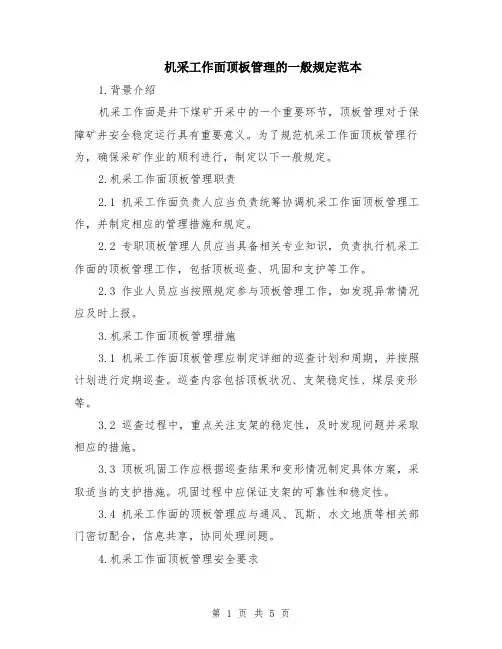 机采工作面顶板管理的一般规定范本

1.背景介绍

机采工作面是井下煤矿开采中的一个重要环节，顶板管理对于保障矿井安全稳定运行具有重要意义。为了规范机采工作面顶板管理行为，确保采矿作业的顺利进行，制定以下一般规定。

2.机采工作面顶板管理职责

2.1 机采工作面负责人应当负责统筹协调机采工作面顶板管理工作，并制定相应的管理措施和规定。

2.2 专职顶板管理人员应当具备相关专业知识，负责执行机采工作面的顶板管理工作，包括顶板巡查、巩固和支护等工作。

2.3 作业人员应当按照规定参与顶板管理工作，如发现异常情况应及时上报。

3.机采工作面顶板管理措施

3.1 机采工作面顶板管理应制定详细的巡查计划和周期，并按照计划进行定期巡查。巡查内容包括顶板状况、支架稳定性、煤层变形等。

3.2 巡查过程中，重点关注支架的稳定性，及时发现问题并采取相应的措施。

3.3 顶板巩固工作应根据巡查结果和变形情况制定具体方案，采取适当的支护措施。巩固过程中应保证支架的可靠性和稳定性。

3.4 机采工作面的顶板管理应与通风、瓦斯、水文地质等相关部门密切配合，信息共享，协同处理问题。

4.机采工作面顶板管理安全要求

第 1 页 共 5 页